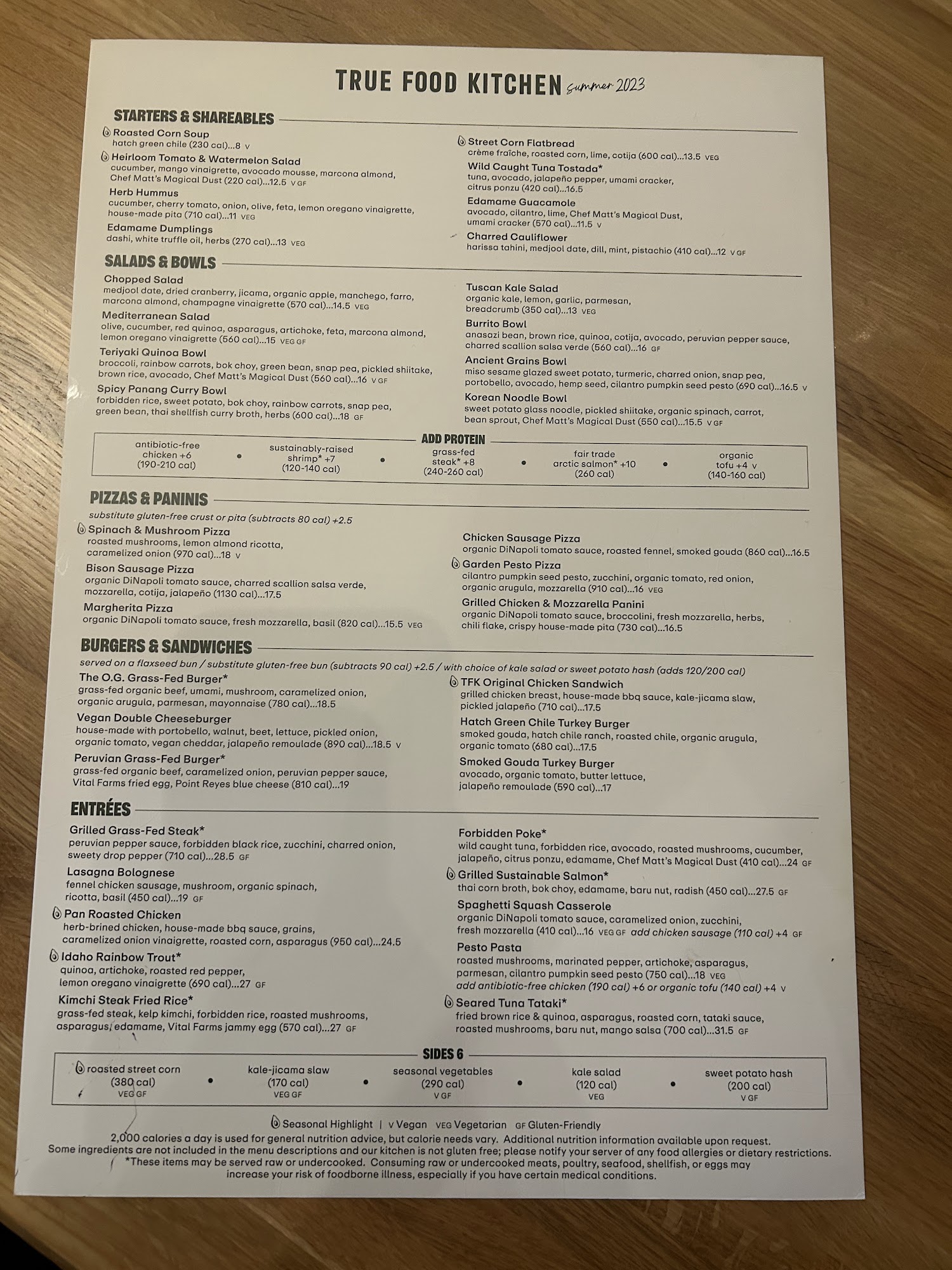 TRUE FOOD KITCHEN summer 2023

STARTERS & SHAREABLES

Roasted Corn Soup
hatch green chile (230 cal)...8 V

Heirloom Tomato & Watermelon Salad
cucumber, mango vinaigrette, avocado mousse, marcona almond, Chef Matt's Magical Dust (220 cal)...12.5 V GF

Herb Hummus
cucumber, cherry tomato, onion, olive, feta, lemon oregano vinaigrette, house-made pita (710 cal)...11 VEG

Edamame Dumplings
dashi, white truffle oil, herbs (270 cal)...13 VEG

Street Corn Flatbread
crème fraîche, roasted corn, lime, cotija (600 cal)...13.5 VEG

Wild Caught Tuna Tostada*
tuna, avocado, jalapeño pepper, umami cracker, citrus ponzu (420 cal)...16.5

Edamame Guacamole
avocado, cilantro, lime, Chef Matt's Magical Dust, umami cracker (570 cal)...11.5 V

Charred Cauliflower
harissa tahini, medjool date, dill, mint, pistachio (410 cal)...12 V GF

SALADS & BOWLS

Chopped Salad
medjool date, dried cranberry, jicama, organic apple, manchego, farro, marcona almond, champagne vinaigrette (570 cal)...14.5 VEG

Mediterranean Salad
olive, cucumber, red quinoa, asparagus, artichoke, feta, marcona almond, lemon oregano vinaigrette (560 cal)...15 VEG GF

Teriyaki Quinoa Bowl
broccoli, rainbow carrots, bok choy, green bean, snap pea, pickled shiitake, brown rice, avocado, Chef Matt's Magical Dust (560 cal)...16 V GF

Spicy Panang Curry Bowl
forbidden rice, sweet potato, bok choy, rainbow carrots, snap pea, green bean, thai shellfish curry broth, herbs (600 cal)...18 GF

Tuscan Kale Salad
organic kale, lemon, garlic, parmesan, breadcrumb (350 cal)...13 VEG

Burrito Bowl
anasazi bean, brown rice, quinoa, cotija, avocado, peruvian pepper sauce, charred scallion salsa verde (560 cal)...16 GF

Ancient Grains Bowl
miso sesame glazed sweet potato, turmeric, charred onion, snap pea, portobello, avocado, hemp seed, cilantro pumpkin seed pesto (690 cal)...16.5 V

Korean Noodle Bowl
sweet potato glass noodle, pickled shiitake, organic spinach, carrot, bean sprout, Chef Matt's Magical Dust (550 cal)...15.5 V GF

ADD PROTEIN
antibiotic-free chicken +6 (190-210 cal) • sustainably-raised shrimp* +7 (120-140 cal) • grass-fed steak* +8 (240-260 cal) • fair trade arctic salmon* +10 (260 cal) • organic tofu +4 V (140-160 cal)

PIZZAS & PANINIS
substitute gluten-free crust or pita (subtracts 80 cal) +2.5

Spinach & Mushroom Pizza
roasted mushrooms, lemon almond ricotta, caramelized onion (970 cal)...18 V

Bison Sausage Pizza
organic DiNapoli tomato sauce, charred scallion salsa verde, mozzarella, cotija, jalapeño (1130 cal)...17.5

Margherita Pizza
organic DiNapoli tomato sauce, fresh mozzarella, basil (820 cal)...15.5 VEG

Chicken Sausage Pizza
organic DiNapoli tomato sauce, roasted fennel, smoked gouda (860 cal)...16.5

Garden Pesto Pizza
cilantro pumpkin seed pesto, zucchini, organic tomato, red onion, organic arugula, mozzarella (910 cal)...16 VEG

Grilled Chicken & Mozzarella Panini
organic DiNapoli tomato sauce, broccolini, fresh mozzarella, herbs, chili flake, crispy house-made pita (730 cal)...16.5

BURGERS & SANDWICHES
served on a flaxseed bun / substitute gluten-free bun (subtracts 90 cal) +2.5 / with choice of kale salad or sweet potato hash (adds 120/200 cal)

The O.G. Grass-Fed Burger*
grass-fed organic beef, umami, mushroom, caramelized onion, organic arugula, parmesan, mayonnaise (780 cal)...18.5

Vegan Double Cheeseburger
house-made with portobello, walnut, beet, lettuce, pickled onion, organic tomato, vegan cheddar, jalapeño remoulade (890 cal)...18.5 V

Peruvian Grass-Fed Burger*
grass-fed organic beef, caramelized onion, peruvian pepper sauce, Vital Farms fried egg, Point Reyes blue cheese (810 cal)...19

TFK Original Chicken Sandwich
grilled chicken breast, house-made bbq sauce, kale-jicama slaw, pickled jalapeño (710 cal)...17.5

Hatch Green Chile Turkey Burger
smoked gouda, hatch chile ranch, roasted chile, organic arugula, organic tomato (680 cal)...17.5

Smoked Gouda Turkey Burger
avocado, organic tomato, butter lettuce, jalapeño remoulade (590 cal)...17

ENTRÉES

Grilled Grass-Fed Steak*
peruvian pepper sauce, forbidden black rice, zucchini, charred onion, sweety drop pepper (710 cal)...28.5 GF

Lasagna Bolognese
fennel chicken sausage, mushroom, organic spinach, ricotta, basil (450 cal)...19 GF

Pan Roasted Chicken
herb-brined chicken, house-made bbq sauce, grains, caramelized onion vinaigrette, roasted corn, asparagus (950 cal)...24.5

Idaho Rainbow Trout*
quinoa, artichoke, roasted red pepper, lemon oregano vinaigrette (690 cal)...27 GF

Kimchi Steak Fried Rice*
grass-fed steak, kelp kimchi, forbidden rice, roasted mushrooms, asparagus, edamame, Vital Farms jammy egg (570 cal)...27 GF

Forbidden Poke*
wild caught tuna, forbidden rice, avocado, roasted mushrooms, cucumber, jalapeño, citrus ponzu, edamame, Chef Matt's Magical Dust (410 cal)...24 GF

Grilled Sustainable Salmon*
thai corn broth, bok choy, edamame, baru nut, radish (450 cal)...27.5 GF

Spaghetti Squash Casserole
organic DiNapoli tomato sauce, caramelized onion, zucchini, fresh mozzarella (410 cal)...16 VEG GF add chicken sausage (110 cal) +4 GF

Pesto Pasta
roasted mushrooms, marinated pepper, artichoke, asparagus, parmesan, cilantro pumpkin seed pesto (750 cal)...18 VEG
add antibiotic-free chicken (190 cal) +6 or organic tofu (140 cal) +4 V

Seared Tuna Tataki*
fried brown rice & quinoa, asparagus, roasted corn, tataki sauce, roasted mushrooms, baru nut, mango salsa (700 cal)...31.5 GF

SIDES 6
roasted street corn (380 cal) VEG GF • kale-jicama slaw (170 cal) VEG GF • seasonal vegetables (290 cal) V GF • kale salad (120 cal) VEG • sweet potato hash (200 cal) V GF

Seasonal Highlight | V Vegan VEG Vegetarian GF Gluten-Friendly

2,000 calories a day is used for general nutrition advice, but calorie needs vary. Additional nutrition information available upon request. Some ingredients are not included in the menu descriptions and our kitchen is not gluten free; please notify your server of any food allergies or dietary restrictions. *These items may be served raw or undercooked. Consuming raw or undercooked meats, poultry, seafood, shellfish, or eggs may increase your risk of foodborne illness, especially if you have certain medical conditions.